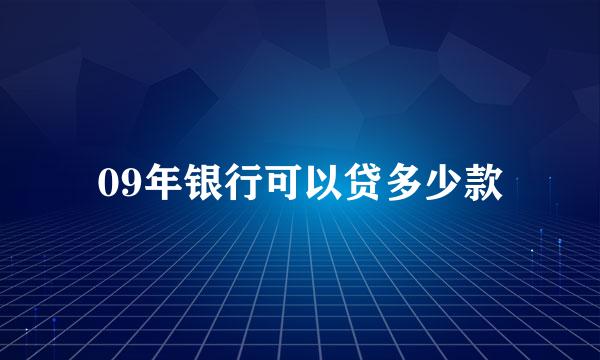 09年银行可以贷多少款